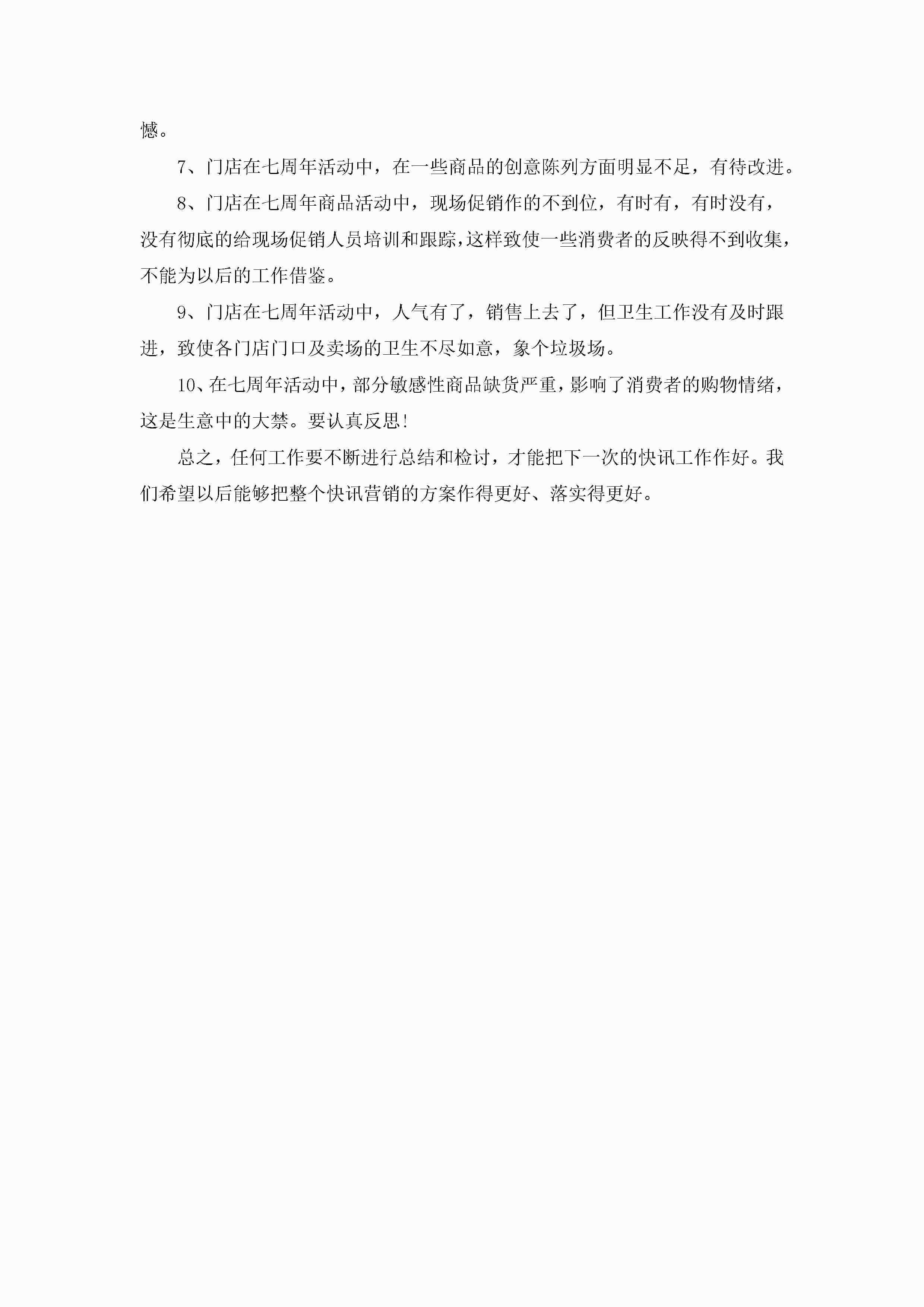 憾。

7、门店在七周年活动中，在一些商品的创意陈列方面明显不足，有待改进。

8、门店在七周年商品活动中，现场促销作的不到位，有时有，有时没有，没有彻底的给现场促销人员培训和跟踪，这样致使一些消费者的反映得不到收集，不能为以后的工作借鉴。

9、门店在七周年活动中，人气有了，销售上去了，但卫生工作没有及时跟进，致使各门店门口及卖场的卫生不尽如意，象个垃圾场。

10、在七周年活动中，部分敏感性商品缺货严重，影响了消费者的购物情绪，这是生意中的大禁。要认真反思!

总之，任何工作要不断进行总结和检讨，才能把下一次的快讯工作作好。我们希望以后能够把整个快讯营销的方案作得更好、落实得更好。